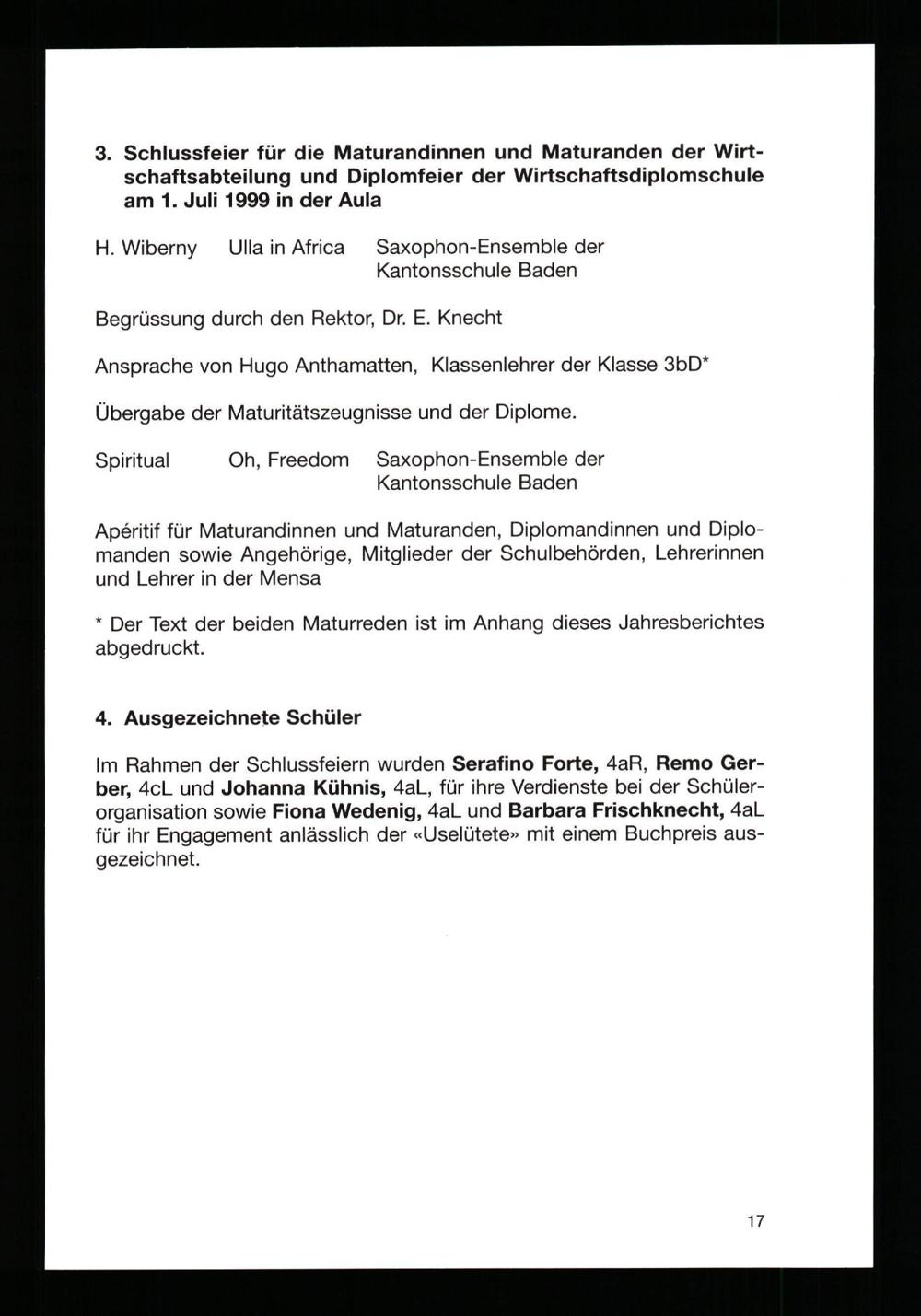 3. Schlussfeier für die Maturandinnen und Maturanden der Wirtschaftsabteilung und Diplomfeier der Wirtschaftsdiplomschule am 1. Juli 1999 in der Aula

H. Wiberny Ulla in Africa Saxophon-Ensemble der Kantonsschule Baden

Begrüssung durch den Rektor, Dr. E. Knecht

Ansprache von Hugo Anthamatten, Klassenlehrer der Klasse 3bD*

Übergabe der Maturitätszeugnisse und der Diplome.

Spiritual Oh, Freedom Saxophon-Ensemble der Kantonsschule Baden

Apéritif für Maturandinnen und Maturanden, Diplomandinnen und Diplomanden sowie Angehörige, Mitglieder der Schulbehörden, Lehrerinnen und Lehrer in der Mensa

* Der Text der beiden Maturreden ist im Anhang dieses Jahresberichtes abgedruckt.

4. Ausgezeichnete Schüler

Im Rahmen der Schlussfeiern wurden Serafino Forte, 4aR, Remo Gerber, 4cL und Johanna Kühnis, 4aL, für ihre Verdienste bei der Schülerorganisation sowie Fiona Wedenig, 4aL und Barbara Frischknecht, 4aL für ihr Engagement anlässlich der «Uselütete» mit einem Buchpreis ausgezeichnet.

17